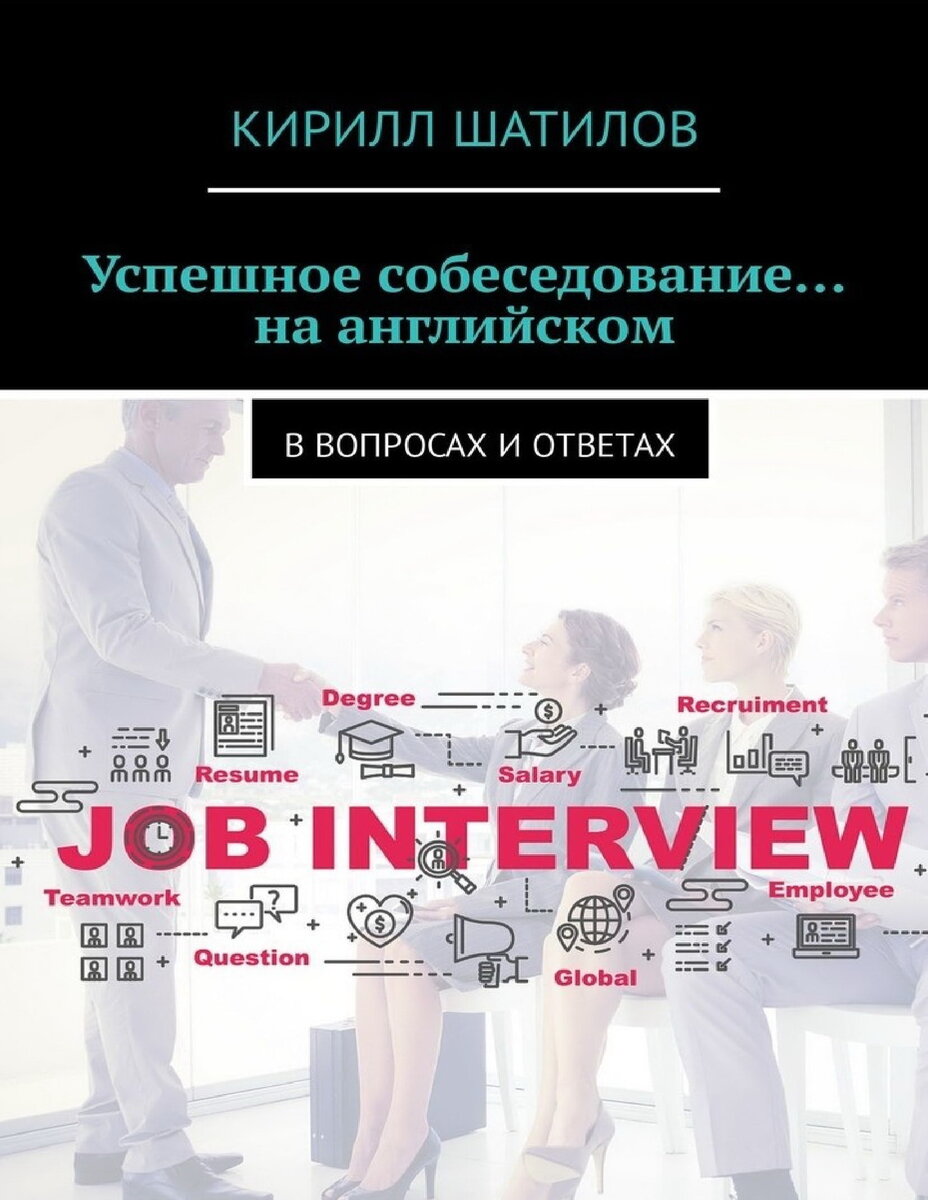 КИРИЛЛ ШАТИЛОВ

Успешное собеседование… на английском

В ВОПРОСАХ И ОТВЕТАХ

Degree

Recruiment

Resume

Salary

JOB INTERVIEW

Teamwork

Employee

Question

Global